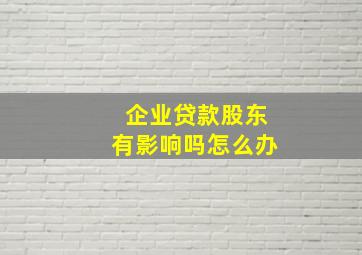 企业贷款股东
有影响吗怎么办